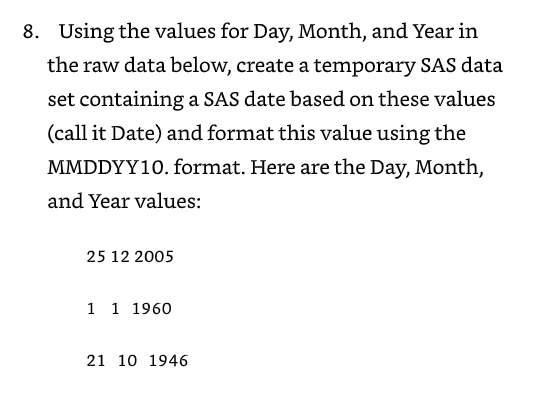 8. Using the values for Day, Month, and Year in the raw data below, create a temporary SAS data set containing a SAS date based on these values (call it Date) and format this value using the MMDDYY10. format. Here are the Day, Month, and Year values:

25 12 2005

1 1 1960

21 10 1946